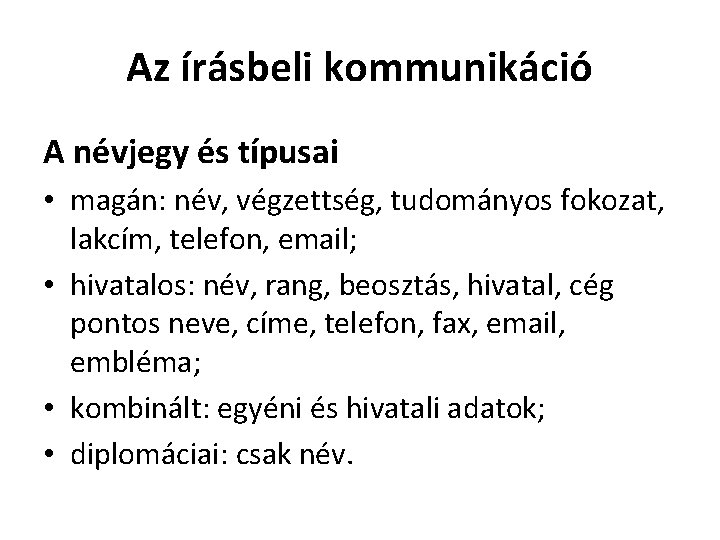 Az írásbeli kommunikáció

A névjegy és típusai

• magán: név, végzettség, tudományos fokozat, lakcím, telefon, email;
• hivatalos: név, rang, beosztás, hivatal, cég pontos neve, címe, telefon, fax, email, embléma;
• kombinált: egyéni és hivatali adatok;
• diplomáciai: csak név.